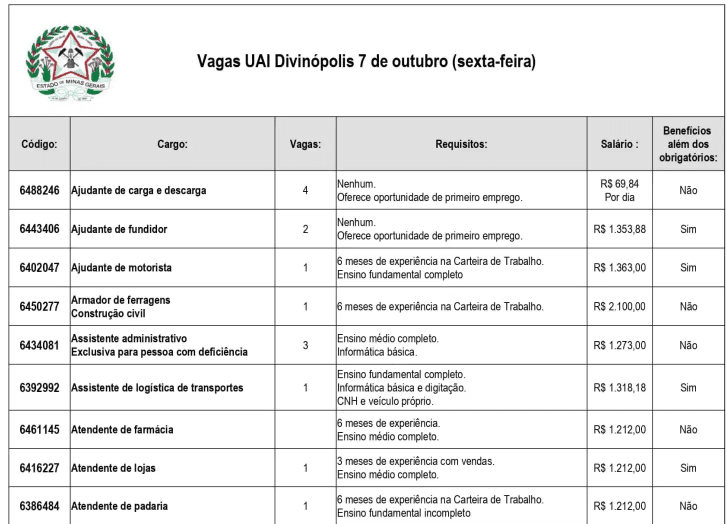 ESTADO DE MINAS GERAIS

Vagas UAI Divinópolis 7 de outubro (sexta-feira)

| Código: | Cargo: | Vagas: | Requisitos: | Salário : | Benefícios além dos obrigatórios: |
|---|---|---|---|---|---|
| 6488246 | Ajudante de carga e descarga | 4 | Nenhum. Oferece oportunidade de primeiro emprego. | R$ 69,84 Por dia | Não |
| 6443406 | Ajudante de fundidor | 2 | Nenhum. Oferece oportunidade de primeiro emprego. | R$ 1.353,88 | Sim |
| 6402047 | Ajudante de motorista | 1 | 6 meses de experiência na Carteira de Trabalho. Ensino fundamental completo | R$ 1.363,00 | Sim |
| 6450277 | Armador de ferragens Construção civil | 1 | 6 meses de experiência na Carteira de Trabalho. | R$ 2.100,00 | Não |
| 6434081 | Assistente administrativo Exclusiva para pessoa com deficiência | 3 | Ensino médio completo. Informática básica. | R$ 1.273,00 | Não |
| 6392992 | Assistente de logística de transportes | 1 | Ensino fundamental completo. Informática básica e digitação. CNH e veículo próprio. | R$ 1.318,18 | Sim |
| 6461145 | Atendente de farmácia |  | 6 meses de experiência. Ensino médio completo. | R$ 1.212,00 | Não |
| 6416227 | Atendente de lojas | 1 | 3 meses de experiência com vendas. Ensino médio completo. | R$ 1.212,00 | Sim |
| 6386484 | Atendente de padaria | 1 | 6 meses de experiência na Carteira de Trabalho. Ensino fundamental incompleto | R$ 1.212,00 | Não |